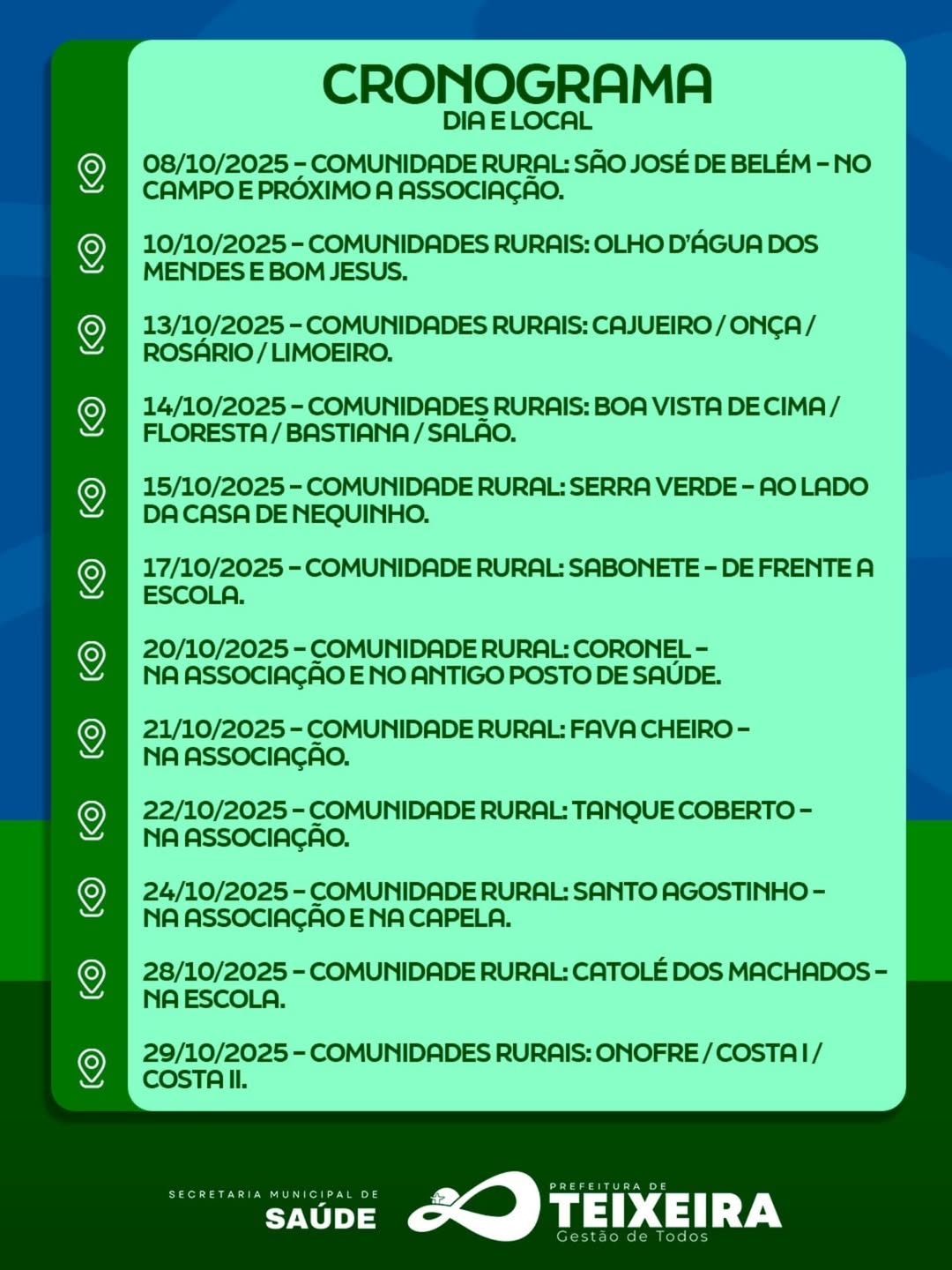 CRONOGRAMA
DIA E LOCAL

08/10/2025 – COMUNIDADE RURAL: SÃO JOSÉ DE BELÉM – NO CAMPO E PRÓXIMO A ASSOCIAÇÃO.

10/10/2025 – COMUNIDADES RURAIS: OLHO D'ÁGUA DOS MENDES E BOM JESUS.

13/10/2025 – COMUNIDADES RURAIS: CAJUEIRO / ONÇA / ROSÁRIO / LIMOEIRO.

14/10/2025 – COMUNIDADES RURAIS: BOA VISTA DE CIMA / FLORESTA / BASTIANA / SALÃO.

15/10/2025 – COMUNIDADE RURAL: SERRA VERDE – AO LADO DA CASA DE NEQUINHO.

17/10/2025 – COMUNIDADE RURAL: SABONETE – DE FRENTE A ESCOLA.

20/10/2025 – COMUNIDADE RURAL: CORONEL – NA ASSOCIAÇÃO E NO ANTIGO POSTO DE SAÚDE.

21/10/2025 – COMUNIDADE RURAL: FAVA CHEIRO – NA ASSOCIAÇÃO.

22/10/2025 – COMUNIDADE RURAL: TANQUE COBERTO – NA ASSOCIAÇÃO.

24/10/2025 – COMUNIDADE RURAL: SANTO AGOSTINHO – NA ASSOCIAÇÃO E NA CAPELA.

28/10/2025 – COMUNIDADE RURAL: CATOLÉ DOS MACHADOS – NA ESCOLA.

29/10/2025 – COMUNIDADES RURAIS: ONOFRE / COSTA I / COSTA II.

SECRETARIA MUNICIPAL DE
SAÚDE

PREFEITURA DE
TEIXEIRA
Gestão de Todos